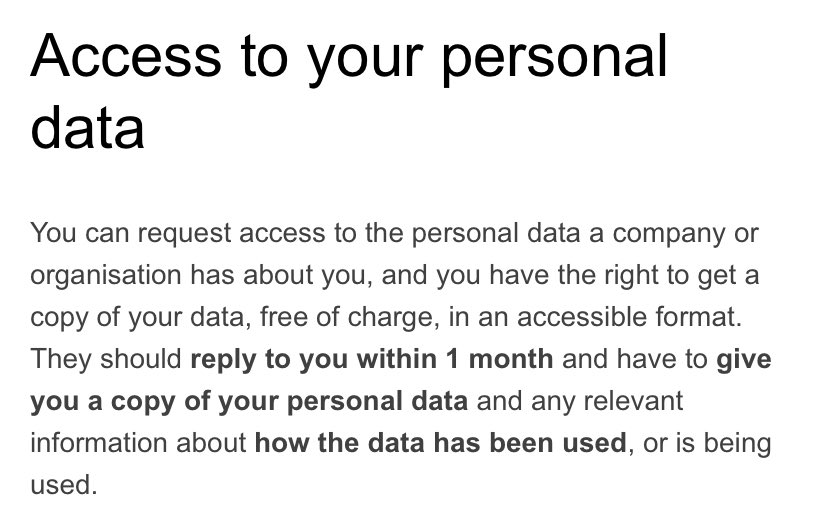 Access to your personal data

You can request access to the personal data a company or organisation has about you, and you have the right to get a copy of your data, free of charge, in an accessible format. They should reply to you within 1 month and have to give you a copy of your personal data and any relevant information about how the data has been used, or is being used.